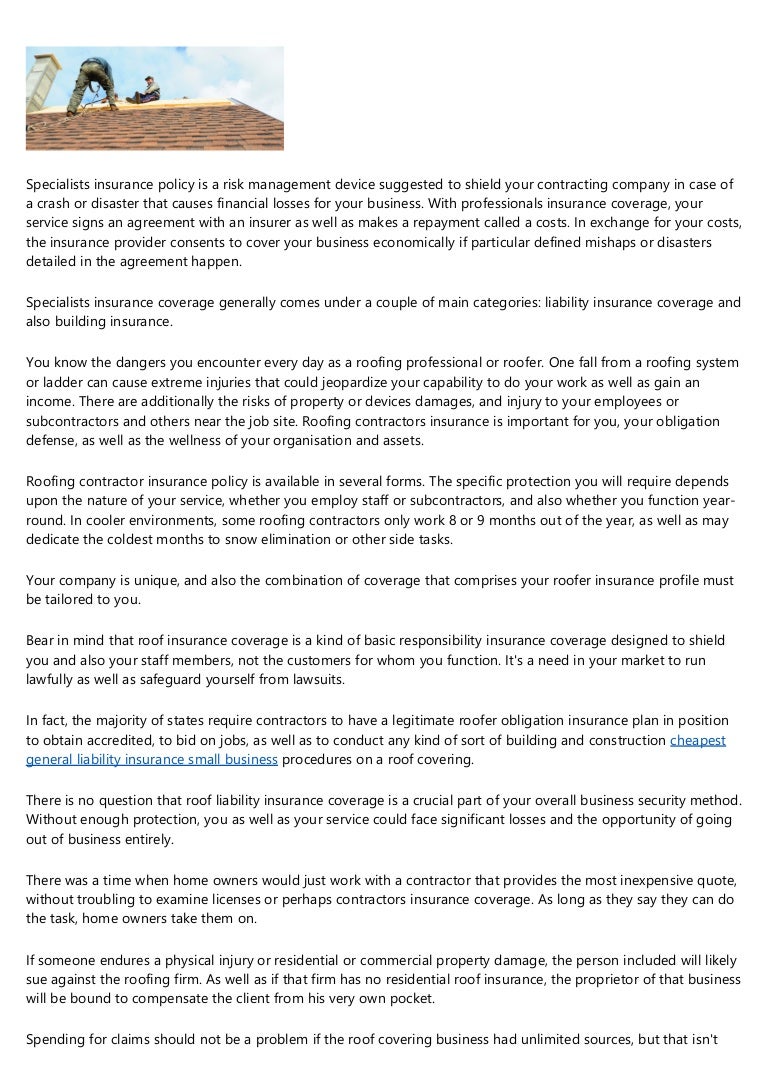 Specialists insurance policy is a risk management device suggested to shield your contracting company in case of a crash or disaster that causes financial losses for your business. With professionals insurance coverage, your service signs an agreement with an insurer as well as makes a repayment called a costs. In exchange for your costs, the insurance provider consents to cover your business economically if particular defined mishaps or disasters detailed in the agreement happen.

Specialists insurance coverage generally comes under a couple of main categories: liability insurance coverage and also building insurance.

You know the dangers you encounter every day as a roofing professional or roofer. One fall from a roofing system or ladder can cause extreme injuries that could jeopardize your capability to do your work as well as gain an income. There are additionally the risks of property or devices damages, and injury to your employees or subcontractors and others near the job site. Roofing contractors insurance is important for you, your obligation defense, as well as the wellness of your organisation and assets.

Roofing contractor insurance policy is available in several forms. The specific protection you will require depends upon the nature of your service, whether you employ staff or subcontractors, and also whether you function year-round. In cooler environments, some roofing contractors only work 8 or 9 months out of the year, as well as may dedicate the coldest months to snow elimination or other side tasks.

Your company is unique, and also the combination of coverage that comprises your roofer insurance profile must be tailored to you.

Bear in mind that roof insurance coverage is a kind of basic responsibility insurance coverage designed to shield you and also your staff members, not the customers for whom you function. It's a need in your market to run lawfully as well as safeguard yourself from lawsuits.

In fact, the majority of states require contractors to have a legitimate roofer obligation insurance plan in position to obtain accredited, to bid on jobs, as well as to conduct any kind of sort of building and construction cheapest general liability insurance small business procedures on a roof covering.

There is no question that roof liability insurance coverage is a crucial part of your overall business security method. Without enough protection, you as well as your service could face significant losses and the opportunity of going out of business entirely.

There was a time when home owners would just work with a contractor that provides the most inexpensive quote, without troubling to examine licenses or perhaps contractors insurance coverage. As long as they say they can do the task, home owners take them on.

If someone endures a physical injury or residential or commercial property damage, the person included will likely sue against the roofing firm. As well as if that firm has no residential roof insurance, the proprietor of that business will be bound to compensate the client from his very own pocket.

Spending for claims should not be a problem if the roof covering business had unlimited sources, but that isn't